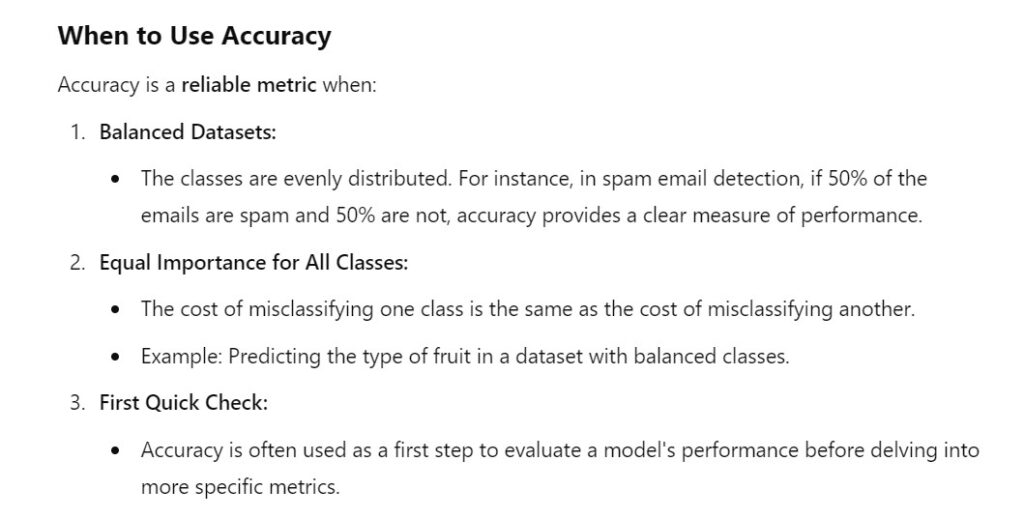 When to Use Accuracy

Accuracy is a reliable metric when:

1. Balanced Datasets:

• The classes are evenly distributed. For instance, in spam email detection, if 50% of the emails are spam and 50% are not, accuracy provides a clear measure of performance.

2. Equal Importance for All Classes:

• The cost of misclassifying one class is the same as the cost of misclassifying another.

• Example: Predicting the type of fruit in a dataset with balanced classes.

3. First Quick Check:

• Accuracy is often used as a first step to evaluate a model's performance before delving into more specific metrics.